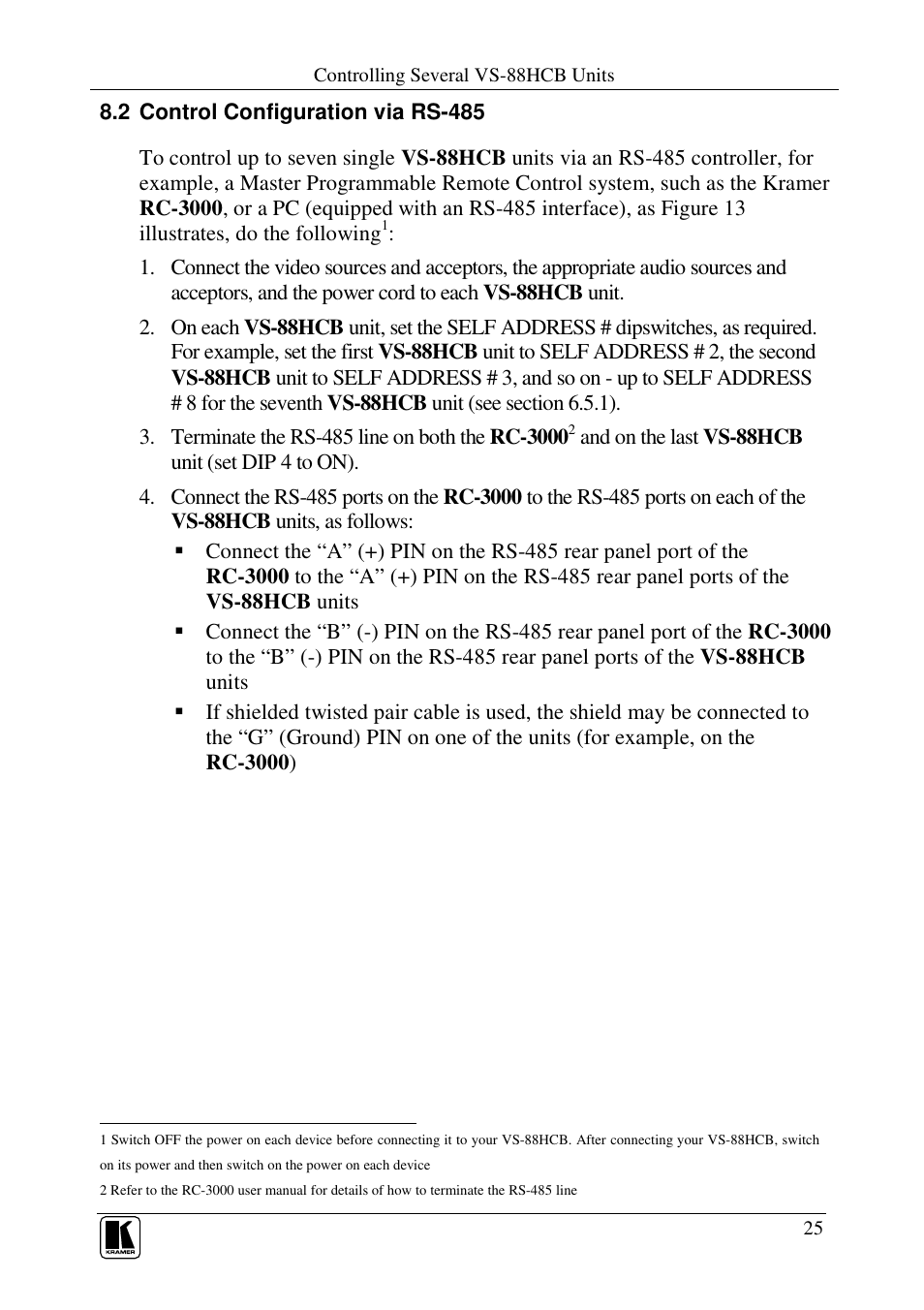 Controlling Several VS-88HCB Units

8.2 Control Configuration via RS-485

To control up to seven single VS-88HCB units via an RS-485 controller, for example, a Master Programmable Remote Control system, such as the Kramer RC-3000, or a PC (equipped with an RS-485 interface), as Figure 13 illustrates, do the following$^1$:

1. Connect the video sources and acceptors, the appropriate audio sources and acceptors, and the power cord to each VS-88HCB unit.

2. On each VS-88HCB unit, set the SELF ADDRESS # dipswitches, as required. For example, set the first VS-88HCB unit to SELF ADDRESS # 2, the second VS-88HCB unit to SELF ADDRESS # 3, and so on - up to SELF ADDRESS # 8 for the seventh VS-88HCB unit (see section 6.5.1).

3. Terminate the RS-485 line on both the RC-3000$^2$ and on the last VS-88HCB unit (set DIP 4 to ON).

4. Connect the RS-485 ports on the RC-3000 to the RS-485 ports on each of the VS-88HCB units, as follows:
▪ Connect the “A” (+) PIN on the RS-485 rear panel port of the RC-3000 to the “A” (+) PIN on the RS-485 rear panel ports of the VS-88HCB units
▪ Connect the “B” (-) PIN on the RS-485 rear panel port of the RC-3000 to the “B” (-) PIN on the RS-485 rear panel ports of the VS-88HCB units
▪ If shielded twisted pair cable is used, the shield may be connected to the “G” (Ground) PIN on one of the units (for example, on the RC-3000)

1 Switch OFF the power on each device before connecting it to your VS-88HCB. After connecting your VS-88HCB, switch on its power and then switch on the power on each device

2 Refer to the RC-3000 user manual for details of how to terminate the RS-485 line

KRAMER

25